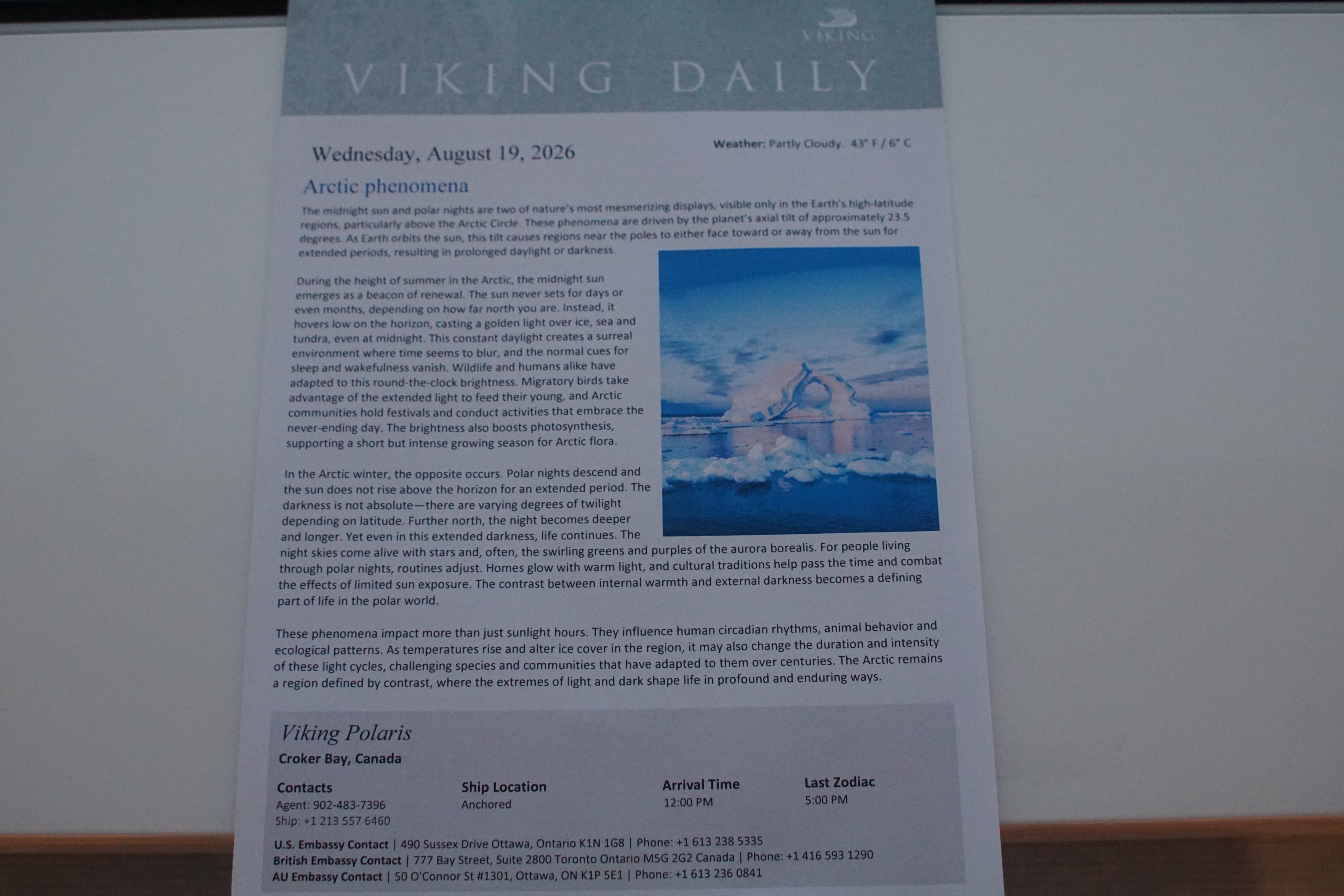 VIKING

VIKING DAILY

Wednesday, August 19, 2026

Weather: Partly Cloudy. 43° F / 6° C

Arctic phenomena

The midnight sun and polar nights are two of nature's most mesmerizing displays, visible only in the Earth's high-latitude regions, particularly above the Arctic Circle. These phenomena are driven by the planet's axial tilt of approximately 23.5 degrees. As Earth orbits the sun, this tilt causes regions near the poles to either face toward or away from the sun for extended periods, resulting in prolonged daylight or darkness.

During the height of summer in the Arctic, the midnight sun emerges as a beacon of renewal. The sun never sets for days or even months, depending on how far north you are. Instead, it hovers low on the horizon, casting a golden light over ice, sea and tundra, even at midnight. This constant daylight creates a surreal environment where time seems to blur, and the normal cues for sleep and wakefulness vanish. Wildlife and humans alike have adapted to this round-the-clock brightness. Migratory birds take advantage of the extended light to feed their young, and Arctic communities hold festivals and conduct activities that embrace the never-ending day. The brightness also boosts photosynthesis, supporting a short but intense growing season for Arctic flora.

In the Arctic winter, the opposite occurs. Polar nights descend and the sun does not rise above the horizon for an extended period. The darkness is not absolute—there are varying degrees of twilight depending on latitude. Further north, the night becomes deeper and longer. Yet even in this extended darkness, life continues. The night skies come alive with stars and, often, the swirling greens and purples of the aurora borealis. For people living through polar nights, routines adjust. Homes glow with warm light, and cultural traditions help pass the time and combat the effects of limited sun exposure. The contrast between internal warmth and external darkness becomes a defining part of life in the polar world.

These phenomena impact more than just sunlight hours. They influence human circadian rhythms, animal behavior and ecological patterns. As temperatures rise and alter ice cover in the region, it may also change the duration and intensity of these light cycles, challenging species and communities that have adapted to them over centuries. The Arctic remains a region defined by contrast, where the extremes of light and dark shape life in profound and enduring ways.

Viking Polaris
Croker Bay, Canada

Contacts
Agent: 902-483-7396
Ship: +1 213 557 6460

Ship Location
Anchored

Arrival Time
12:00 PM

Last Zodiac
5:00 PM

U.S. Embassy Contact | 490 Sussex Drive Ottawa, Ontario K1N 1G8 | Phone: +1 613 238 5335
British Embassy Contact | 777 Bay Street, Suite 2800 Toronto Ontario M5G 2G2 Canada | Phone: +1 416 593 1290
AU Embassy Contact | 50 O'Connor St #1301, Ottawa, ON K1P 5E1 | Phone: +1 613 236 0841